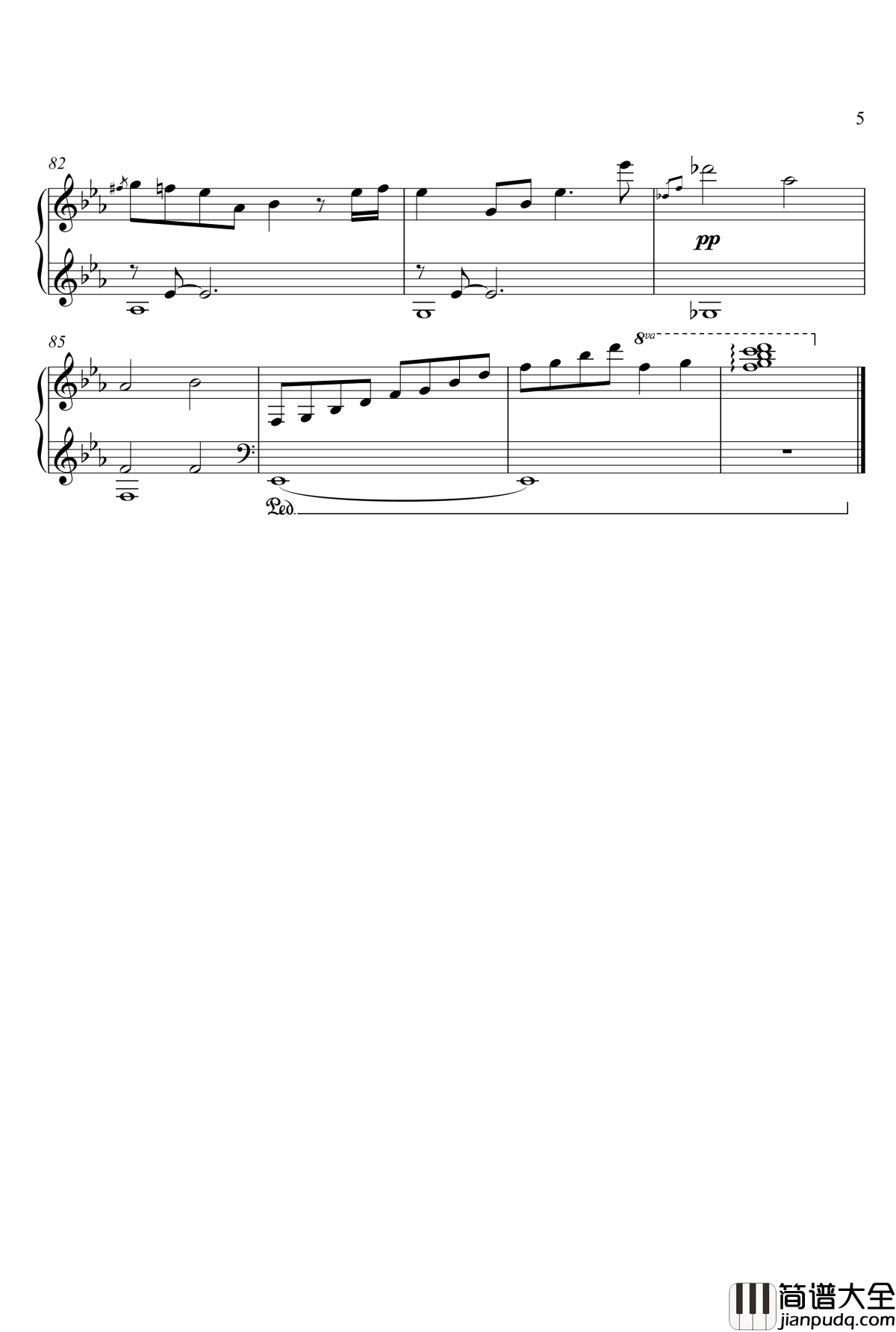 5

82

pp

85

8va

Ped.

简谱大全
jianpudq.com